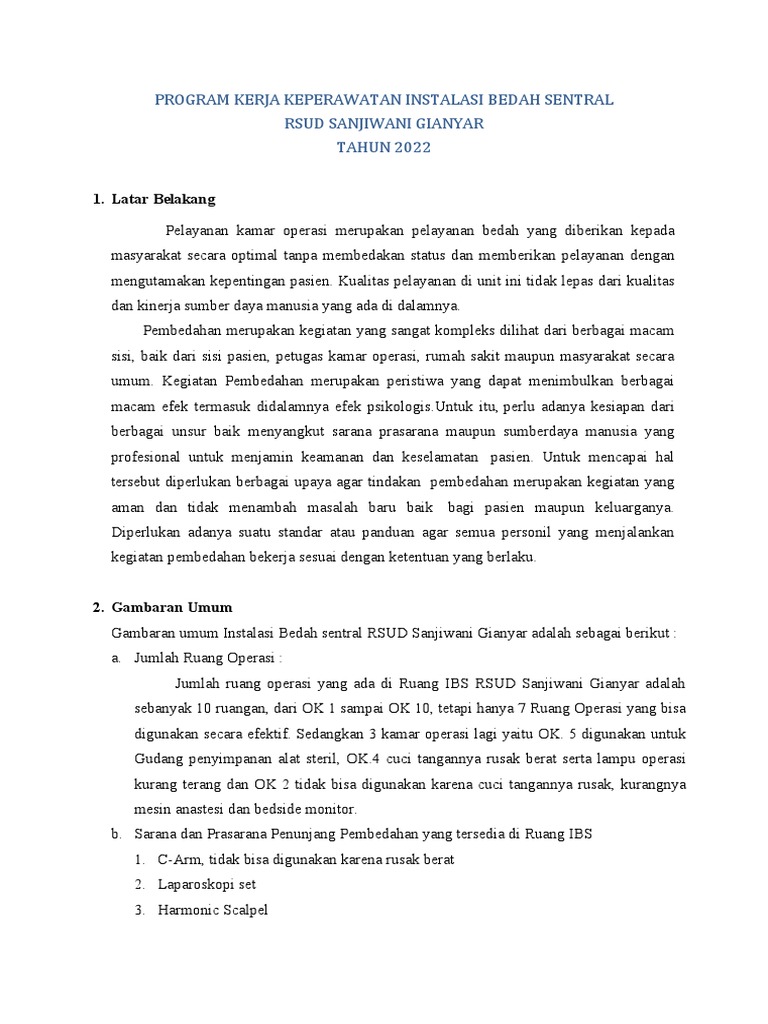 PROGRAM KERJA KEPERAWATAN INSTALASI BEDAH SENTRAL
RSUD SANJIWANI GIANYAR
TAHUN 2022

1. Latar Belakang

Pelayanan kamar operasi merupakan pelayanan bedah yang diberikan kepada masyarakat secara optimal tanpa membedakan status dan memberikan pelayanan dengan mengutamakan kepentingan pasien. Kualitas pelayanan di unit ini tidak lepas dari kualitas dan kinerja sumber daya manusia yang ada di dalamnya.

Pembedahan merupakan kegiatan yang sangat kompleks dilihat dari berbagai macam sisi, baik dari sisi pasien, petugas kamar operasi, rumah sakit maupun masyarakat secara umum. Kegiatan Pembedahan merupakan peristiwa yang dapat menimbulkan berbagai macam efek termasuk didalamnya efek psikologis.Untuk itu, perlu adanya kesiapan dari berbagai unsur baik menyangkut sarana prasarana maupun sumberdaya manusia yang profesional untuk menjamin keamanan dan keselamatan pasien. Untuk mencapai hal tersebut diperlukan berbagai upaya agar tindakan pembedahan merupakan kegiatan yang aman dan tidak menambah masalah baru baik bagi pasien maupun keluarganya. Diperlukan adanya suatu standar atau panduan agar semua personil yang menjalankan kegiatan pembedahan bekerja sesuai dengan ketentuan yang berlaku.

2. Gambaran Umum

Gambaran umum Instalasi Bedah sentral RSUD Sanjiwani Gianyar adalah sebagai berikut :

a. Jumlah Ruang Operasi :

Jumlah ruang operasi yang ada di Ruang IBS RSUD Sanjiwani Gianyar adalah sebanyak 10 ruangan, dari OK 1 sampai OK 10, tetapi hanya 7 Ruang Operasi yang bisa digunakan secara efektif. Sedangkan 3 kamar operasi lagi yaitu OK. 5 digunakan untuk Gudang penyimpanan alat steril, OK.4 cuci tangannya rusak berat serta lampu operasi kurang terang dan OK 2 tidak bisa digunakan karena cuci tangannya rusak, kurangnya mesin anastesi dan bedside monitor.

b. Sarana dan Prasarana Penunjang Pembedahan yang tersedia di Ruang IBS

1. C-Arm, tidak bisa digunakan karena rusak berat
2. Laparoskopi set
3. Harmonic Scalpel